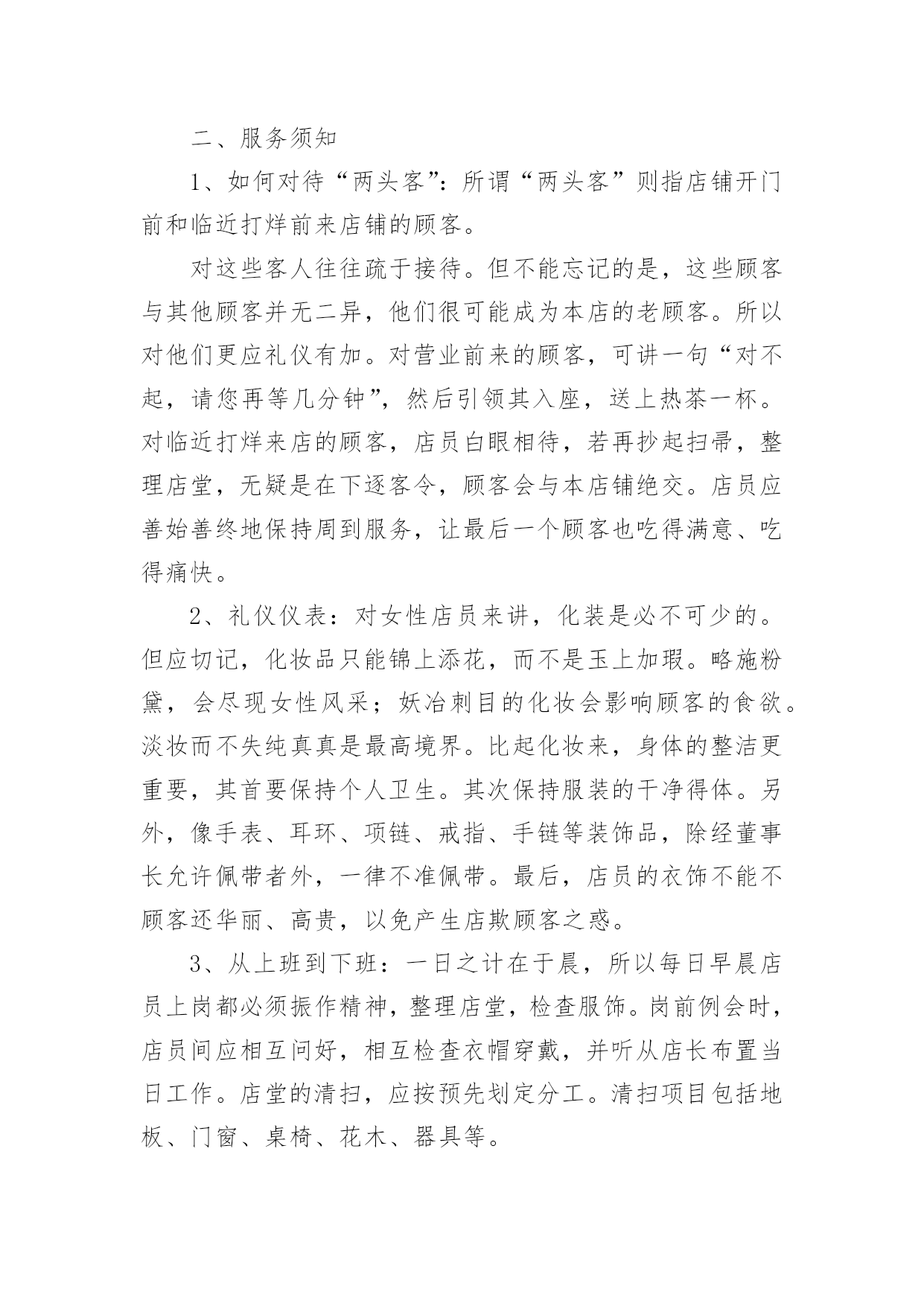 二、服务须知

1、如何对待“两头客”：所谓“两头客”则指店铺开门前和临近打烊前来店铺的顾客。

对这些客人往往疏于接待。但不能忘记的是，这些顾客与其他顾客并无二异，他们很可能成为本店的老顾客。所以对他们更应礼仪有加。对营业前来的顾客，可讲一句“对不起，请您再等几分钟”，然后引领其入座，送上热茶一杯。对临近打烊来店的顾客，店员白眼相待，若再抄起扫帚，整理店堂，无疑是在下逐客令，顾客会与本店铺绝交。店员应善始善终地保持周到服务，让最后一个顾客也吃得满意、吃得痛快。

2、礼仪仪表：对女性店员来讲，化装是必不可少的。但应切记，化妆品只能锦上添花，而不是玉上加瑕。略施粉黛，会尽现女性风采；妖冶刺目的化妆会影响顾客的食欲。淡妆而不失纯真真是最高境界。比起化妆来，身体的整洁更重要，其首要保持个人卫生。其次保持服装的干净得体。另外，像手表、耳环、项链、戒指、手链等装饰品，除经董事长允许佩带者外，一律不准佩带。最后，店员的衣饰不能不顾客还华丽、高贵，以免产生店欺顾客之惑。

3、从上班到下班：一日之计在于晨，所以每日早晨店员上岗都必须振作精神，整理店堂，检查服饰。岗前例会时，店员间应相互问好，相互检查衣帽穿戴，并听从店长布置当日工作。店堂的清扫，应按预先划定分工。清扫项目包括地板、门窗、桌椅、花木、器具等。